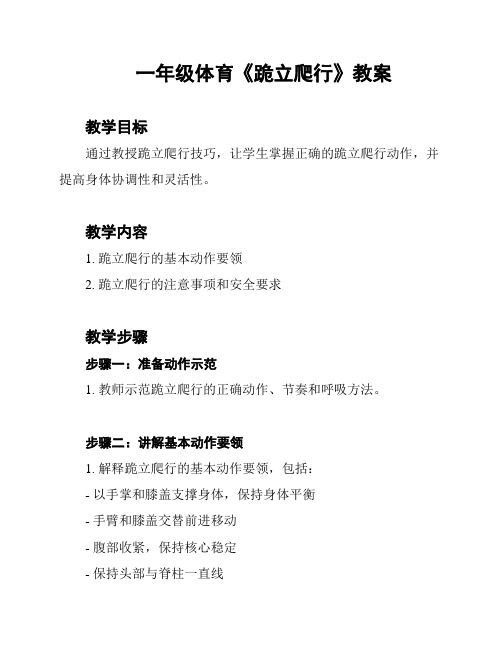 一年级体育《跪立爬行》教案

教学目标

通过教授跪立爬行技巧，让学生掌握正确的跪立爬行动作，并提高身体协调性和灵活性。

教学内容

1. 跪立爬行的基本动作要领

2. 跪立爬行的注意事项和安全要求

教学步骤

步骤一：准备动作示范

1. 教师示范跪立爬行的正确动作、节奏和呼吸方法。

步骤二：讲解基本动作要领

1. 解释跪立爬行的基本动作要领，包括：

- 以手掌和膝盖支撑身体，保持身体平衡

- 手臂和膝盖交替前进移动

- 腹部收紧，保持核心稳定

- 保持头部与脊柱一直线